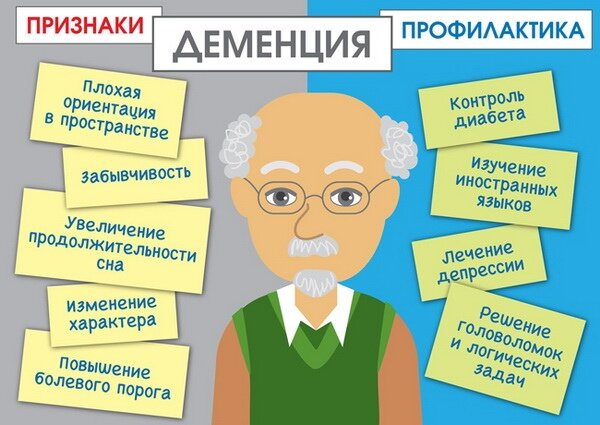 ПРИЗНАКИ

ДЕМЕНЦИЯ

ПРОФИЛАКТИКА

Плохая ориентация в пространстве

Забывчивость

Увеличение продолжительности сна

Изменение характера

Повышение болевого порога

Контроль диабета

Изучение иностранных языков

Лечение депрессии

Решение головоломок и логических задач